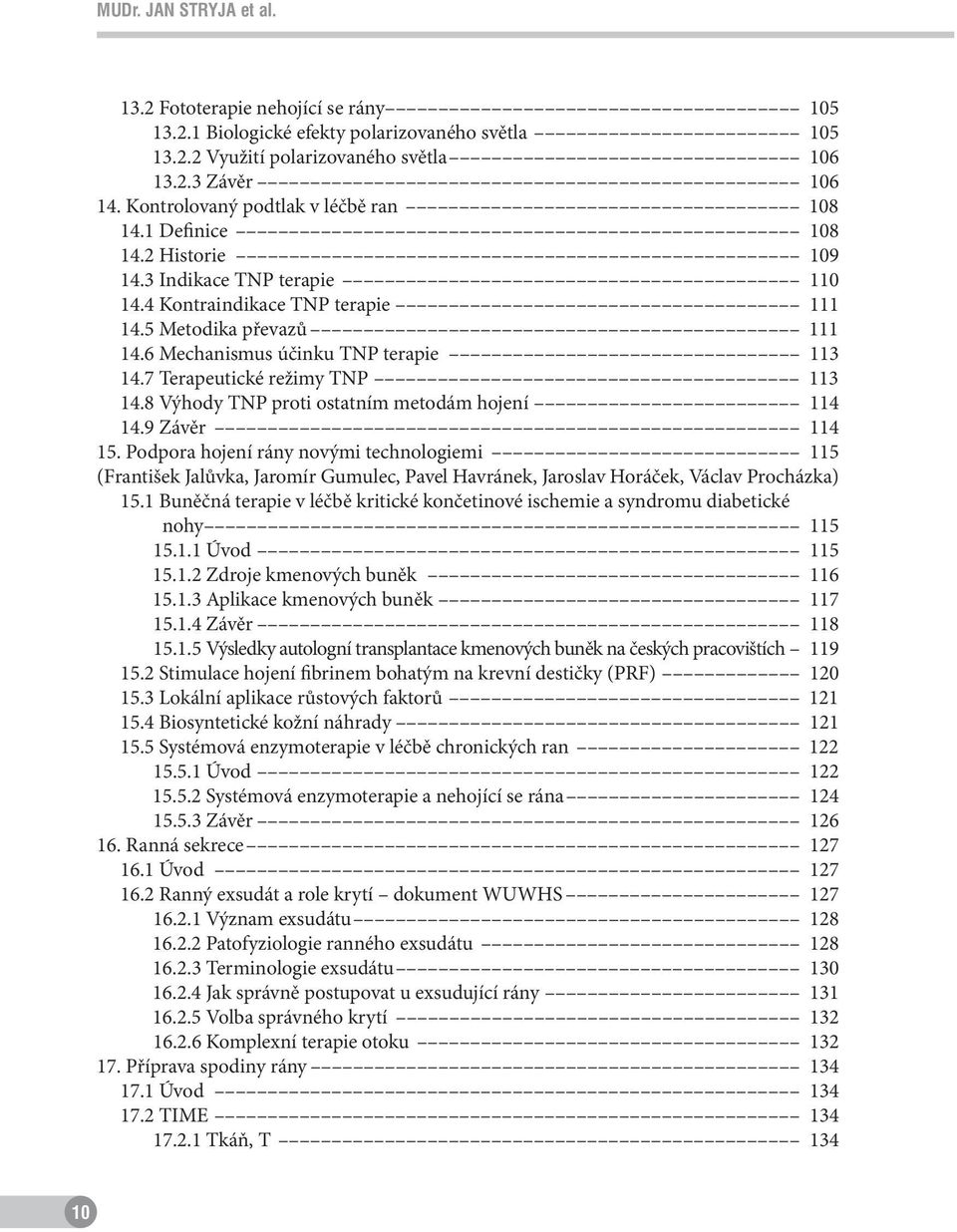 MUDr. JAN STRYJA et al.

13.2 Fototerapie nehojící se rány 105
13.2.1 Biologické efekty polarizovaného světla 105
13.2.2 Využití polarizovaného světla 106
13.2.3 Závěr 106
14. Kontrolovaný podtlak v léčbě ran 108
14.1 Definice 108
14.2 Historie 109
14.3 Indikace TNP terapie 110
14.4 Kontraindikace TNP terapie 111
14.5 Metodika převazů 111
14.6 Mechanismus účinku TNP terapie 113
14.7 Terapeutické režimy TNP 113
14.8 Výhody TNP proti ostatním metodám hojení 114
14.9 Závěr 114
15. Podpora hojení rány novými technologiemi 115
(František Jalůvka, Jaromír Gumulec, Pavel Havránek, Jaroslav Horáček, Václav Procházka)
15.1 Buněčná terapie v léčbě kritické končetinové ischemie a syndromu diabetické nohy 115
15.1.1 Úvod 115
15.1.2 Zdroje kmenových buněk 116
15.1.3 Aplikace kmenových buněk 117
15.1.4 Závěr 118
15.1.5 Výsledky autologní transplantace kmenových buněk na českých pracovištích 119
15.2 Stimulace hojení fibrinem bohatým na krevní destičky (PRF) 120
15.3 Lokální aplikace růstových faktorů 121
15.4 Biosyntetické kožní náhrady 121
15.5 Systémová enzymoterapie v léčbě chronických ran 122
15.5.1 Úvod 122
15.5.2 Systémová enzymoterapie a nehojící se rána 124
15.5.3 Závěr 126
16. Ranná sekrece 127
16.1 Úvod 127
16.2 Ranný exsudát a role krytí – dokument WUWHS 127
16.2.1 Význam exsudátu 128
16.2.2 Patofyziologie ranného exsudátu 128
16.2.3 Terminologie exsudátu 130
16.2.4 Jak správně postupovat u exsudující rány 131
16.2.5 Volba správného krytí 132
16.2.6 Komplexní terapie otoku 132
17. Příprava spodiny rány 134
17.1 Úvod 134
17.2 TIME 134
17.2.1 Tkáň, T 134

10